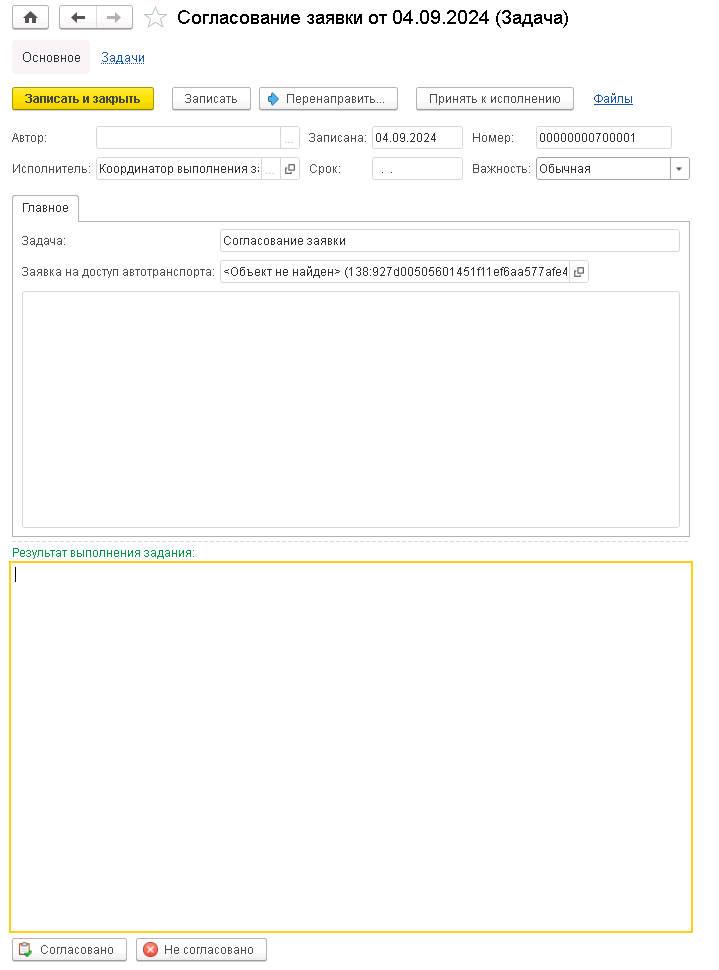 Согласование заявки от 04.09.2024 (Задача)

Основное Задачи

Записать и закрыть Записать Перенаправить... Принять к исполнению Файлы

Автор: ... Записана: 04.09.2024 Номер: 00000000700001

Исполнитель: Координатор выполнения з ... Срок: . . Важность: Обычная

Главное

Задача: Согласование заявки

Заявка на доступ автотранспорта: <Объект не найден> (138:927d00505601451f11ef6aa577afe4

Результат выполнения задания:

Согласовано Не согласовано